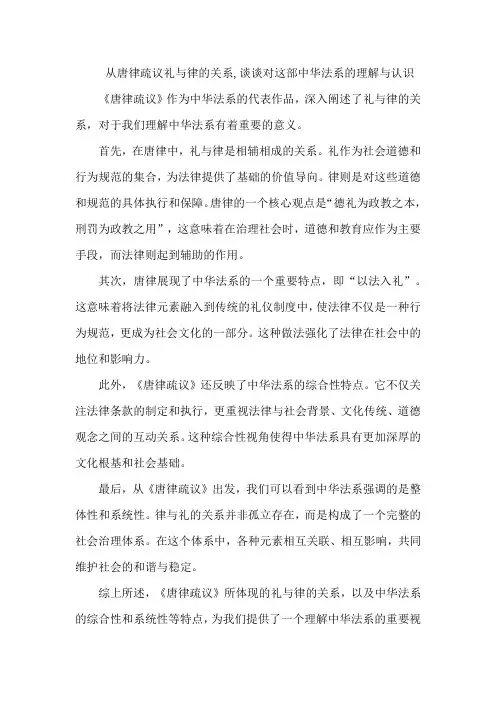 从唐律疏议礼与律的关系,谈谈对这部中华法系的理解与认识

《唐律疏议》作为中华法系的代表作品，深入阐述了礼与律的关系，对于我们理解中华法系有着重要的意义。

首先，在唐律中，礼与律是相辅相成的关系。礼作为社会道德和行为规范的集合，为法律提供了基础的价值导向。律则是对这些道德和规范的具体执行和保障。唐律的一个核心观点是“德礼为政教之本，刑罚为政教之用”，这意味着在治理社会时，道德和教育应作为主要手段，而法律则起到辅助的作用。

其次，唐律展现了中华法系的一个重要特点，即“以法入礼”。这意味着将法律元素融入到传统的礼仪制度中，使法律不仅是一种行为规范，更成为社会文化的一部分。这种做法强化了法律在社会中的地位和影响力。

此外，《唐律疏议》还反映了中华法系的综合性特点。它不仅关注法律条款的制定和执行，更重视法律与社会背景、文化传统、道德观念之间的互动关系。这种综合性视角使得中华法系具有更加深厚的文化根基和社会基础。

最后，从《唐律疏议》出发，我们可以看到中华法系强调的是整体性和系统性。律与礼的关系并非孤立存在，而是构成了一个完整的社会治理体系。在这个体系中，各种元素相互关联、相互影响，共同维护社会的和谐与稳定。

综上所述，《唐律疏议》所体现的礼与律的关系，以及中华法系的综合性和系统性等特点，为我们提供了一个理解中华法系的重要视